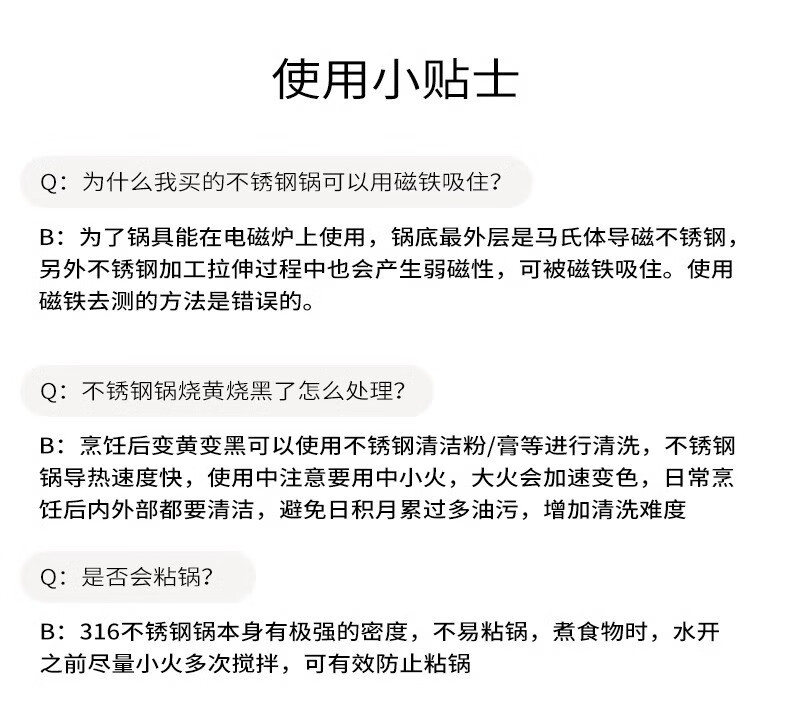 使用小贴士

Q：为什么我买的不锈钢锅可以用磁铁吸住？

B：为了锅具能在电磁炉上使用，锅底最外层是马氏体导磁不锈钢，另外不锈钢加工拉伸过程中也会产生弱磁性，可被磁铁吸住。使用磁铁去测的方法是错误的。

Q：不锈钢锅烧黄烧黑了怎么处理？

B：烹饪后变黄变黑可以使用不锈钢清洁粉/膏等进行清洗，不锈钢锅导热速度快，使用中注意要用中小火，大火会加速变色，日常烹饪后内外部都要清洁，避免日积月累过多油污，增加清洗难度

Q：是否会粘锅？

B：316不锈钢锅本身有极强的密度，不易粘锅，煮食物时，水开之前尽量小火多次搅拌，可有效防止粘锅